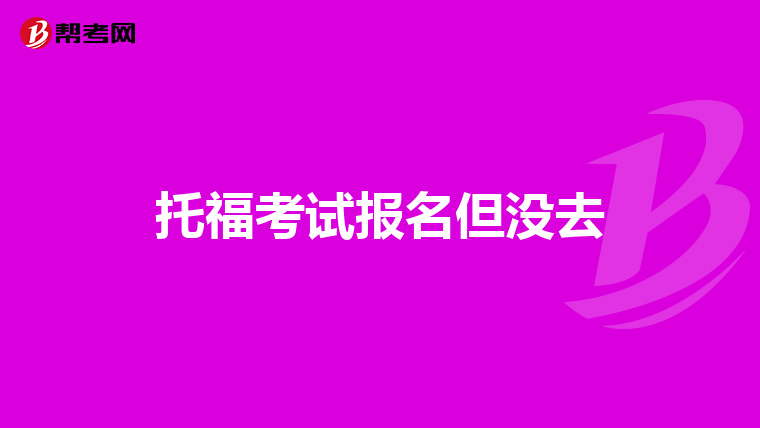 帮考网

托福考试报名但没去